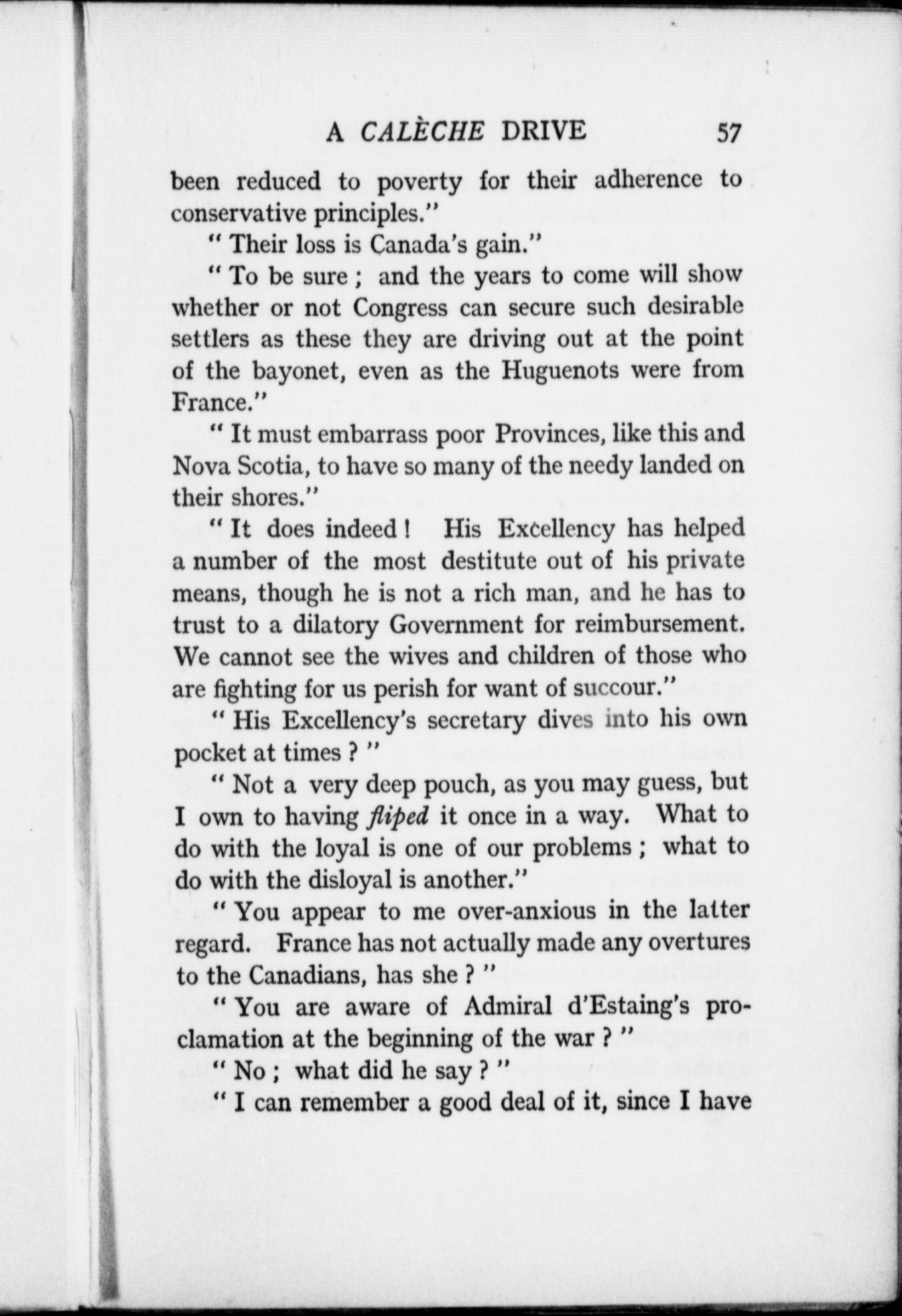 A CALÈCHE DRIVE 57

been reduced to poverty for their adherence to conservative principles."

"Their loss is Canada's gain."

"To be sure; and the years to come will show whether or not Congress can secure such desirable settlers as these they are driving out at the point of the bayonet, even as the Huguenots were from France."

"It must embarrass poor Provinces, like this and Nova Scotia, to have so many of the needy landed on their shores."

"It does indeed! His Excellency has helped a number of the most destitute out of his private means, though he is not a rich man, and he has to trust to a dilatory Government for reimbursement. We cannot see the wives and children of those who are fighting for us perish for want of succour."

"His Excellency's secretary dives into his own pocket at times?"

"Not a very deep pouch, as you may guess, but I own to having fliped it once in a way. What to do with the loyal is one of our problems; what to do with the disloyal is another."

"You appear to me over-anxious in the latter regard. France has not actually made any overtures to the Canadians, has she?"

"You are aware of Admiral d'Estaing's proclamation at the beginning of the war?"

"No; what did he say?"

"I can remember a good deal of it, since I have